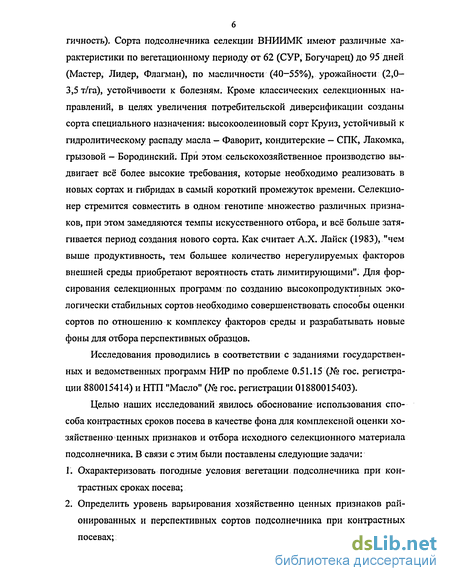 6

гичность). Сорта подсолнечника селекции ВНИИМК имеют различные характеристики по вегетационному периоду от 62 (СУР, Богучарец) до 95 дней (Мастер, Лидер, Флагман), по масличности (40–55%), урожайности (2,0–3,5 т/га), устойчивости к болезням. Кроме классических селекционных направлений, в целях увеличения потребительской диверсификации созданы сорта специального назначения: высокоолеиновый сорт Круиз, устойчивый к гидролитическому распаду масла – Фаворит, кондитерские – СПК, Лакомка, грызовой – Бородинский. При этом сельскохозяйственное производство выдвигает всё более высокие требования, которые необходимо реализовать в новых сортах и гибридах в самый короткий промежуток времени. Селекционер стремится совместить в одном генотипе множество различных признаков, при этом замедляются темпы искусственного отбора, и всё больше затягивается период создания нового сорта. Как считает А.Х. Лайск (1983), "чем выше продуктивность, тем большее количество нерегулируемых факторов внешней среды приобретают вероятность стать лимитирующими". Для форсирования селекционных программ по созданию высокопродуктивных экологически стабильных сортов необходимо совершенствовать способы оценки сортов по отношению к комплексу факторов среды и разрабатывать новые фоны для отбора перспективных образцов.

Исследования проводились в соответствии с заданиями государственных и ведомственных программ НИР по проблеме 0.51.15 (№ гос. регистрации 880015414) и НТП "Масло" (№ гос. регистрации 01880015403).

Целью наших исследований явилось обоснование использования способа контрастных сроков посева в качестве фона для комплексной оценки хозяйственно ценных признаков и отбора исходного селекционного материала подсолнечника. В связи с этим были поставлены следующие задачи:

1. Охарактеризовать погодные условия вегетации подсолнечника при контрастных сроках посева;

2. Определить уровень варьирования хозяйственно ценных признаков районированных и перспективных сортов подсолнечника при контрастных посевах;

dsLib.net
библиотека диссертаций